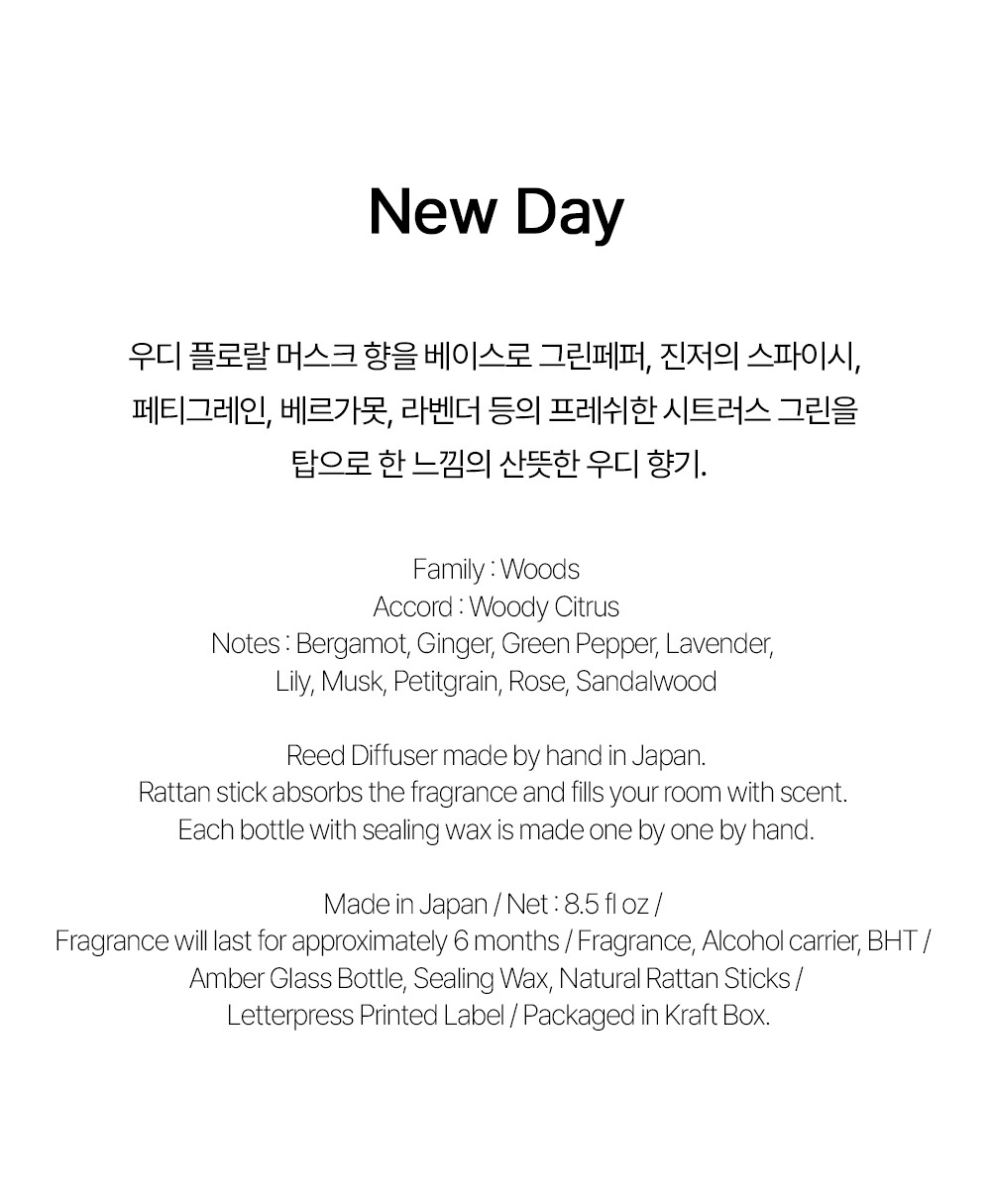 New Day

우디 플로랄 머스크 향을 베이스로 그린페퍼, 진저의 스파이시, 페티그레인, 베르가못, 라벤더 등의 프레쉬한 시트러스 그린을 탑으로 한 느낌의 산뜻한 우디 향기.

Family : Woods
Accord : Woody Citrus
Notes : Bergamot, Ginger, Green Pepper, Lavender, Lily, Musk, Petitgrain, Rose, Sandalwood

Reed Diffuser made by hand in Japan.
Rattan stick absorbs the fragrance and fills your room with scent.
Each bottle with sealing wax is made one by one by hand.

Made in Japan / Net : 8.5 fl oz /
Fragrance will last for approximately 6 months / Fragrance, Alcohol carrier, BHT /
Amber Glass Bottle, Sealing Wax, Natural Rattan Sticks /
Letterpress Printed Label / Packaged in Kraft Box.